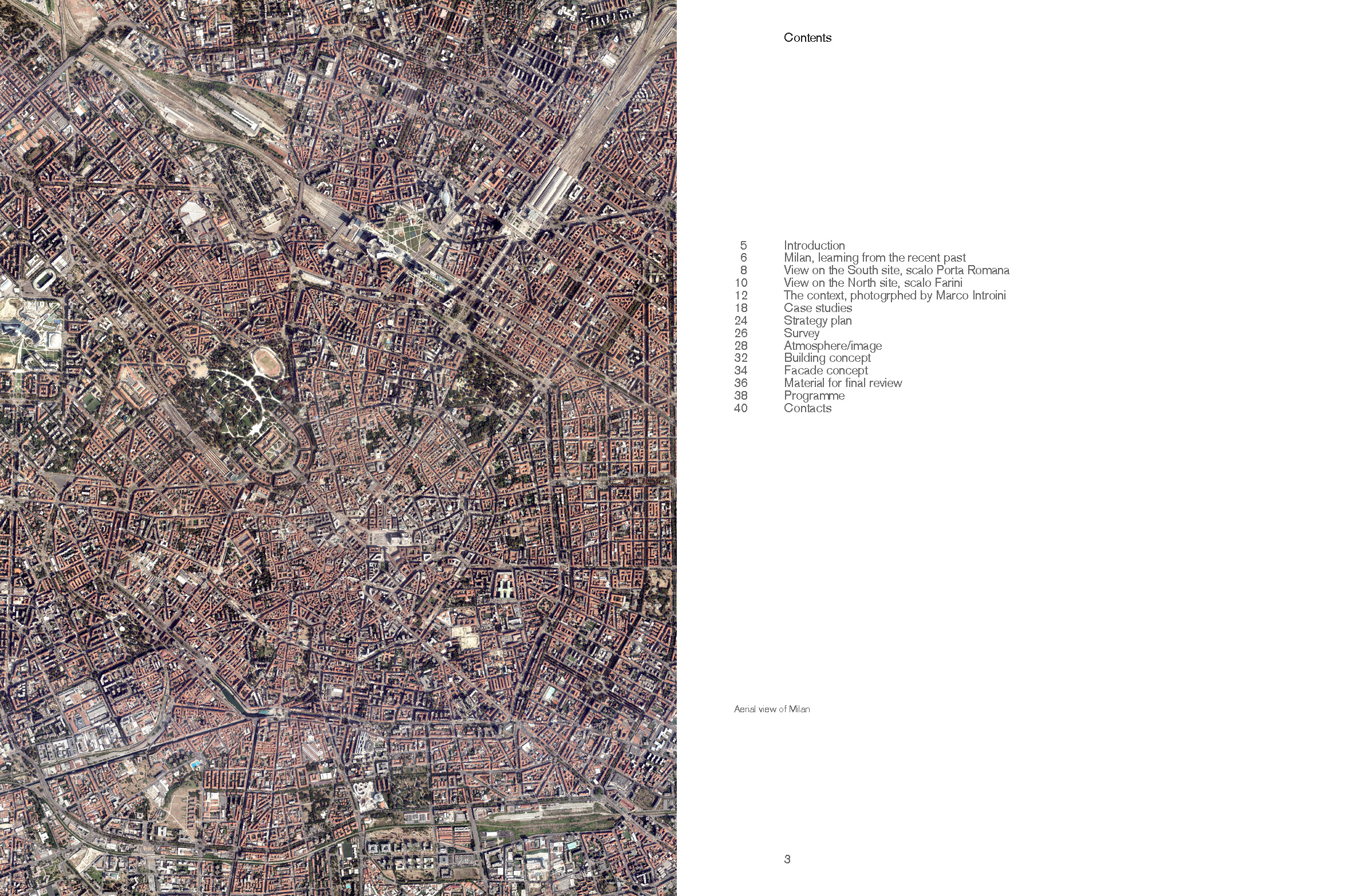 Contents

5 Introduction
6 Milan, learning from the recent past
8 View on the South site, scalo Porta Romana
10 View on the North site, scalo Farini
12 The context, photogrphed by Marco Introini
18 Case studies
24 Strategy plan
26 Survey
28 Atmosphere/image
32 Building concept
34 Facade concept
36 Material for final review
38 Programme
40 Contacts

Aerial view of Milan

3